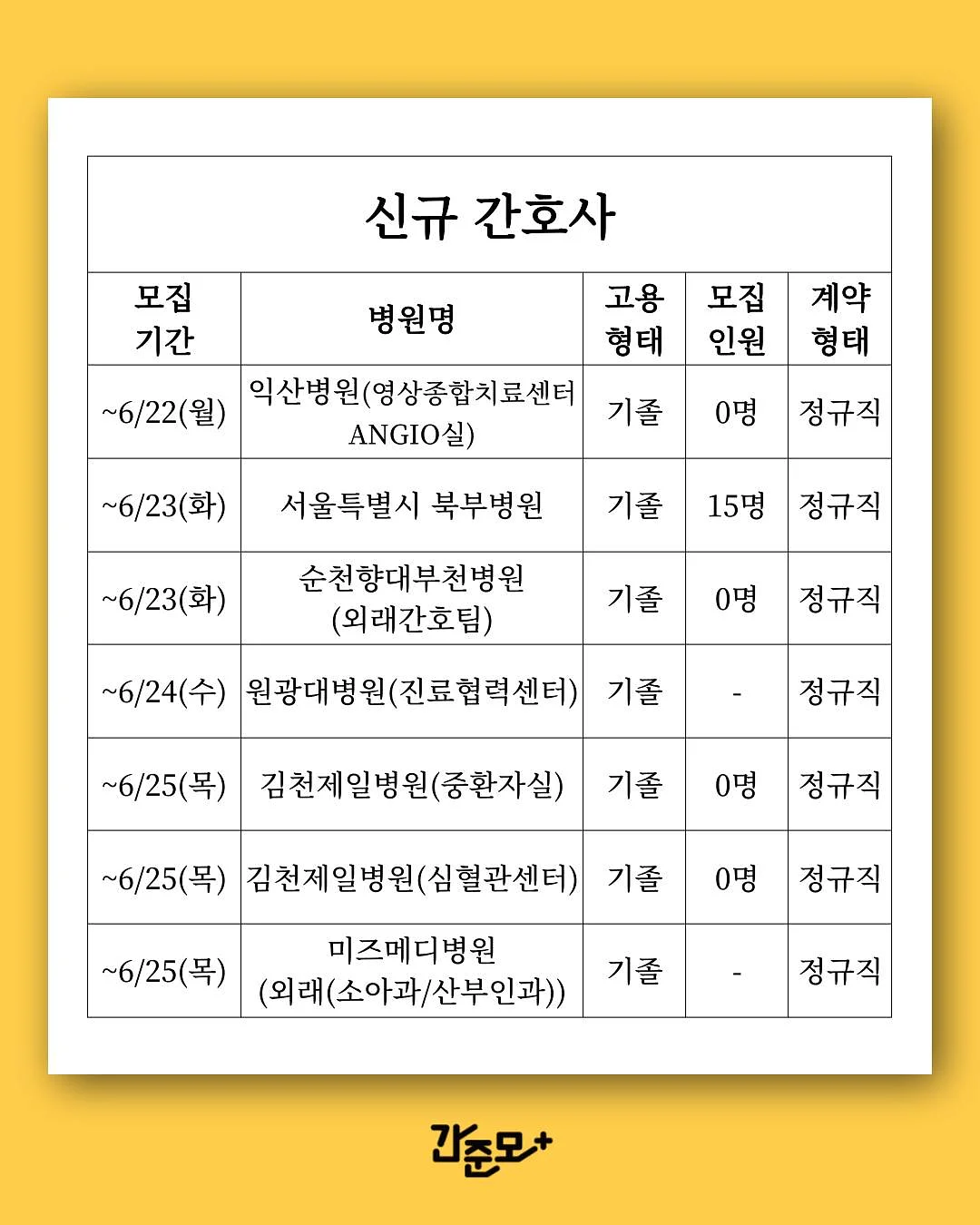 신규 간호사

| 모집 기간 | 병원명 | 고용 형태 | 모집 인원 | 계약 형태 |
|---|---|---|---|---|
| ~6/22(월) | 익산병원(영상종합치료센터 ANGIO실) | 기졸 | 0명 | 정규직 |
| ~6/23(화) | 서울특별시 북부병원 | 기졸 | 15명 | 정규직 |
| ~6/23(화) | 순천향대부천병원 (외래간호팀) | 기졸 | 0명 | 정규직 |
| ~6/24(수) | 원광대병원(진료협력센터) | 기졸 | - | 정규직 |
| ~6/25(목) | 김천제일병원(중환자실) | 기졸 | 0명 | 정규직 |
| ~6/25(목) | 김천제일병원(심혈관센터) | 기졸 | 0명 | 정규직 |
| ~6/25(목) | 미즈메디병원 (외래(소아과/산부인과)) | 기졸 | - | 정규직 |

간준모+